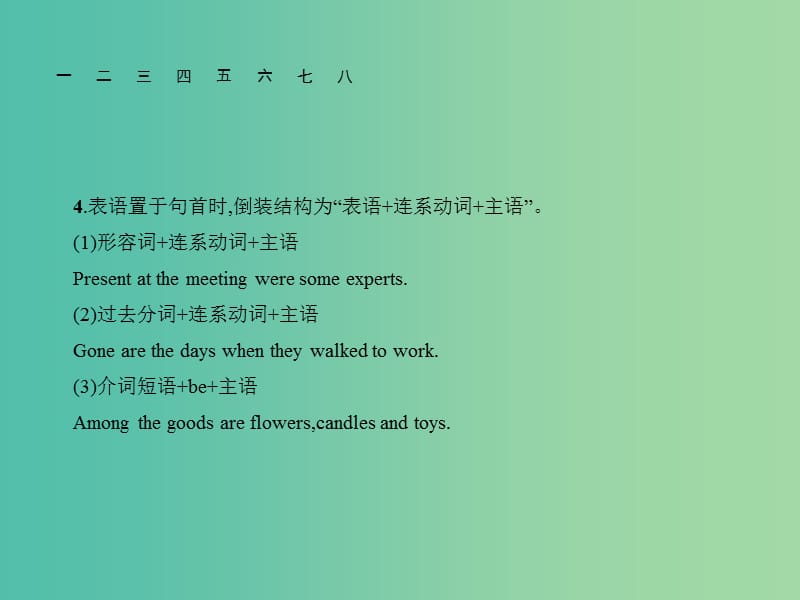 一 二 三 四 五 六 七 八

4.表语置于句首时,倒装结构为“表语+连系动词+主语”。
(1)形容词+连系动词+主语
Present at the meeting were some experts.
(2)过去分词+连系动词+主语
Gone are the days when they walked to work.
(3)介词短语+be+主语
Among the goods are flowers,candles and toys.